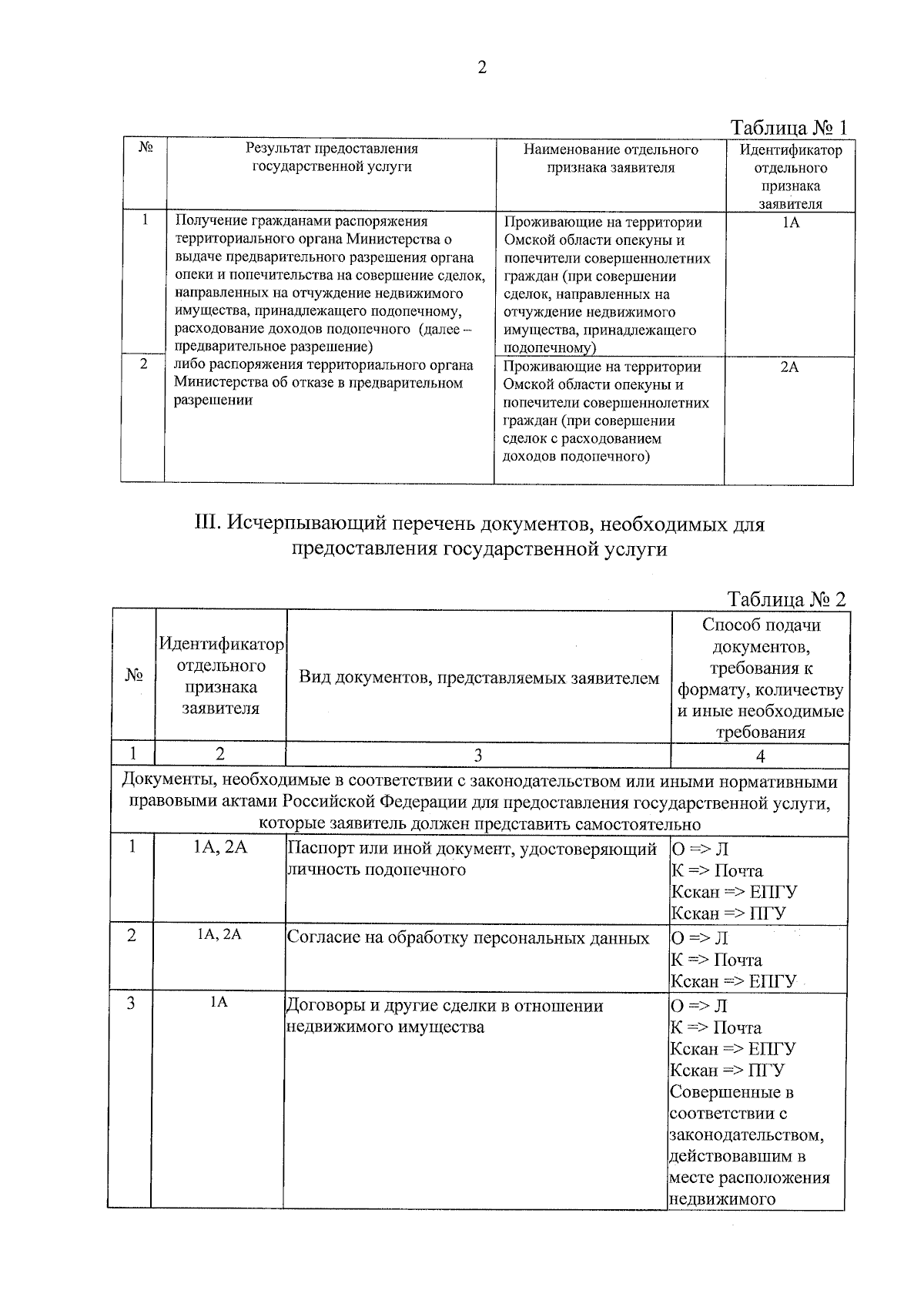 2

Таблица № 1

| № | Результат предоставления государственной услуги | Наименование отдельного признака заявителя | Идентификатор отдельного признака заявителя |
|---|---|---|---|
| 1 | Получение гражданами распоряжения территориального органа Министерства о выдаче предварительного разрешения органа опеки и попечительства на совершение сделок, направленных на отчуждение недвижимого имущества, принадлежащего подопечному, расходование доходов подопечного (далее – предварительное разрешение) либо распоряжения территориального органа Министерства об отказе в предварительном разрешении | Проживающие на территории Омской области опекуны и попечители совершеннолетних граждан (при совершении сделок, направленных на отчуждение недвижимого имущества, принадлежащего подопечному) | 1А |
| 2 | | Проживающие на территории Омской области опекуны и попечители совершеннолетних граждан (при совершении сделок с расходованием доходов подопечного) | 2А |

III. Исчерпывающий перечень документов, необходимых для предоставления государственной услуги

Таблица № 2

| № | Идентификатор отдельного признака заявителя | Вид документов, представляемых заявителем | Способ подачи документов, требования к формату, количеству и иные необходимые требования |
|---|---|---|---|
| 1 | 2 | 3 | 4 |
| Документы, необходимые в соответствии с законодательством или иными нормативными правовыми актами Российской Федерации для предоставления государственной услуги, которые заявитель должен представить самостоятельно | | | |
| 1 | 1А, 2А | Паспорт или иной документ, удостоверяющий личность подопечного | О => Л К => Почта Кскан => ЕПГУ Кскан => ПГУ |
| 2 | 1А, 2А | Согласие на обработку персональных данных | О => Л К => Почта Кскан => ЕПГУ |
| 3 | 1А | Договоры и другие сделки в отношении недвижимого имущества | О => Л К => Почта Кскан => ЕПГУ Кскан => ПГУ Совершенные в соответствии с законодательством, действовавшим в месте расположения недвижимого |